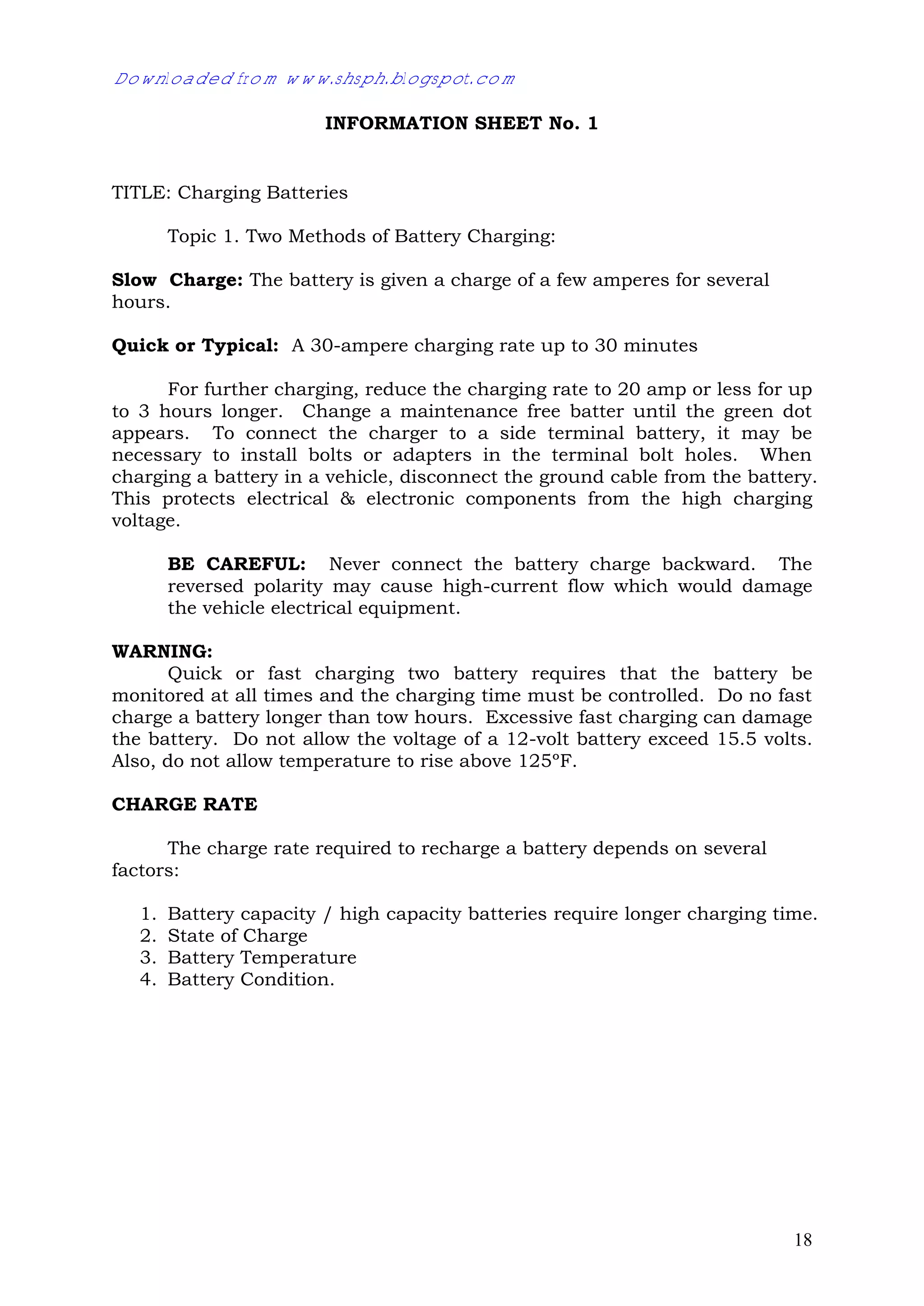 Downloaded from www.shsph.blogspot.com

INFORMATION SHEET No. 1

TITLE: Charging Batteries

Topic 1. Two Methods of Battery Charging:

Slow Charge: The battery is given a charge of a few amperes for several hours.

Quick or Typical: A 30-ampere charging rate up to 30 minutes

For further charging, reduce the charging rate to 20 amp or less for up to 3 hours longer. Change a maintenance free batter until the green dot appears. To connect the charger to a side terminal battery, it may be necessary to install bolts or adapters in the terminal bolt holes. When charging a battery in a vehicle, disconnect the ground cable from the battery. This protects electrical & electronic components from the high charging voltage.

BE CAREFUL: Never connect the battery charge backward. The reversed polarity may cause high-current flow which would damage the vehicle electrical equipment.

WARNING:
Quick or fast charging two battery requires that the battery be monitored at all times and the charging time must be controlled. Do no fast charge a battery longer than tow hours. Excessive fast charging can damage the battery. Do not allow the voltage of a 12-volt battery exceed 15.5 volts. Also, do not allow temperature to rise above 125°F.

CHARGE RATE

The charge rate required to recharge a battery depends on several factors:

1. Battery capacity / high capacity batteries require longer charging time.
2. State of Charge
3. Battery Temperature
4. Battery Condition.

18